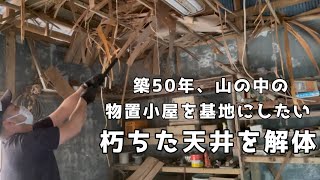 築50年、山の中の
物置小屋を基地にしたい
朽ちた天井を解体